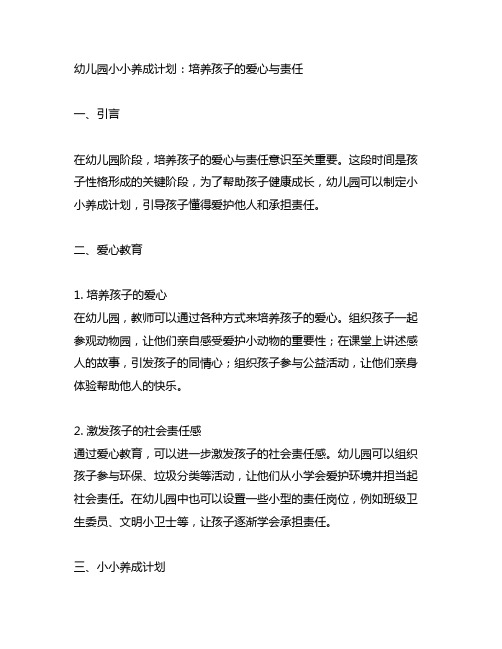 幼儿园小小养成计划：培养孩子的爱心与责任

一、引言

在幼儿园阶段，培养孩子的爱心与责任意识至关重要。这段时间是孩子性格形成的关键阶段，为了帮助孩子健康成长，幼儿园可以制定小小养成计划，引导孩子懂得爱护他人和承担责任。

二、爱心教育

1. 培养孩子的爱心
在幼儿园，教师可以通过各种方式来培养孩子的爱心。组织孩子一起参观动物园，让他们亲自感受爱护小动物的重要性；在课堂上讲述感人的故事，引发孩子的同情心；组织孩子参与公益活动，让他们亲身体验帮助他人的快乐。

2. 激发孩子的社会责任感
通过爱心教育，可以进一步激发孩子的社会责任感。幼儿园可以组织孩子参与环保、垃圾分类等活动，让他们从小学会爱护环境并担当起社会责任。在幼儿园中也可以设置一些小型的责任岗位，例如班级卫生委员、文明小卫士等，让孩子逐渐学会承担责任。

三、小小养成计划